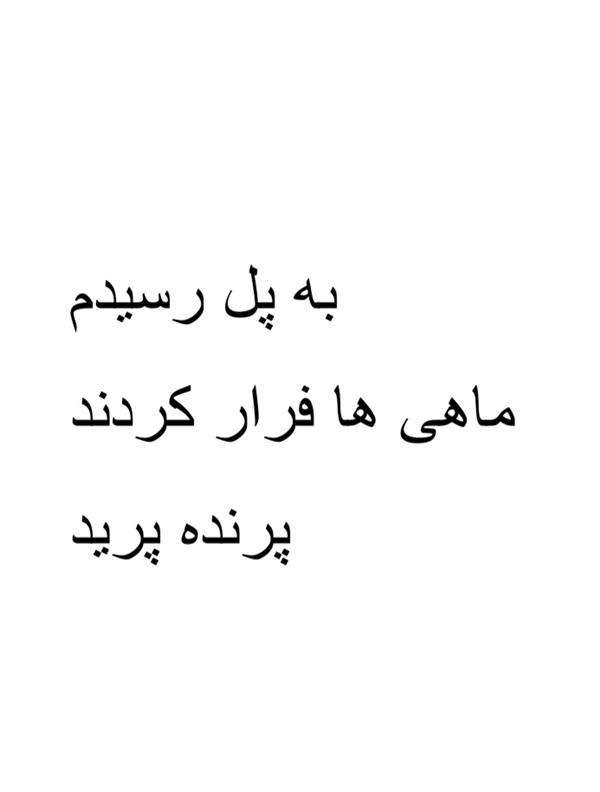 به پل رسیدم

ماهی ها فرار کردند

پرنده پرید